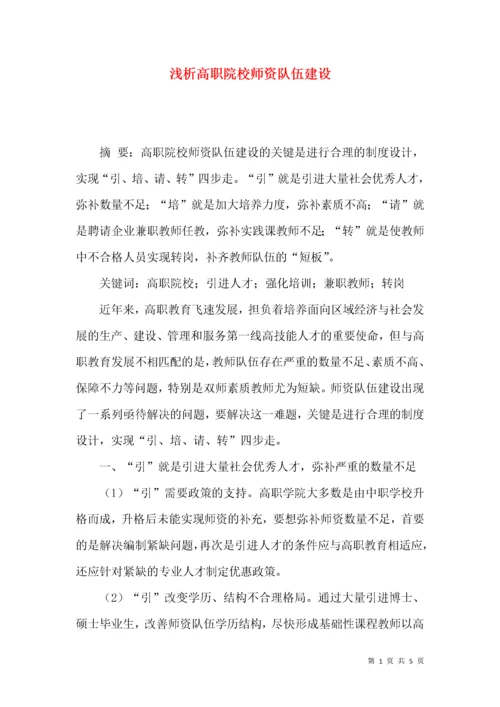 浅析高职院校师资队伍建设

摘 要：高职院校师资队伍建设的关键是进行合理的制度设计，实现“引、培、请、转”四步走。“引”就是引进大量社会优秀人才，弥补数量不足；“培”就是加大培养力度，弥补素质不高；“请”就是聘请企业兼职教师任教，弥补实践课教师不足；“转”就是使教师中不合格人员实现转岗，补齐教师队伍的“短板”。

关键词：高职院校；引进人才；强化培训；兼职教师；转岗

近年来，高职教育飞速发展，担负着培养面向区域经济与社会发展的生产、建设、管理和服务第一线高技能人才的重要使命，但与高职教育发展不相匹配的是，教师队伍存在严重的数量不足、素质不高、保障不力等问题，特别是双师素质教师尤为短缺。师资队伍建设出现了一系列亟待解决的问题，要解决这一难题，关键是进行合理的制度设计，实现“引、培、请、转”四步走。

一、“引”就是引进大量社会优秀人才，弥补严重的数量不足

（1）“引”需要政策的支持。高职学院大多数是由中职学校升格而成，升格后未能实现师资的补充，要想弥补师资数量不足，首要的是解决编制紧缺问题，再次是引进人才的条件应与高职教育相适应，还应针对紧缺的专业人才制定优惠政策。

（2）“引”改变学历、结构不合理格局。通过大量引进博士、硕士毕业生，改善师资队伍学历结构，尽快形成基础性课程教师以高

第 1 页 共 5 页